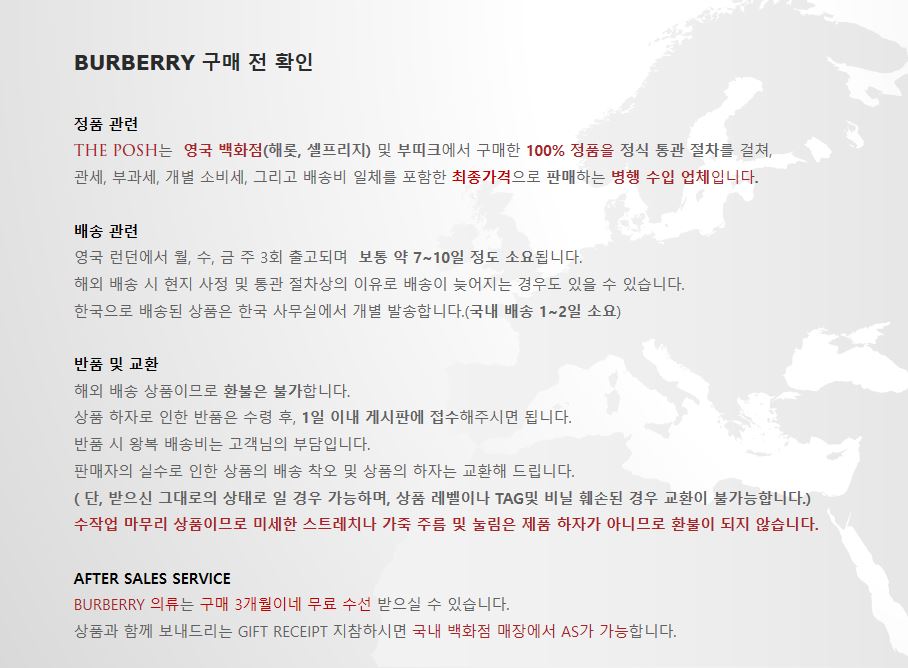 BURBERRY 구매 전 확인

정품 관련
THE POSH는 영국 백화점(해롯, 셀프리지) 및 부띠크에서 구매한 100% 정품을 정식 통관 절차를 걸쳐, 관세, 부과세, 개별 소비세, 그리고 배송비 일체를 포함한 최종가격으로 판매하는 병행 수입 업체입니다.

배송 관련
영국 런던에서 월, 수, 금 주 3회 출고되며 보통 약 7~10일 정도 소요됩니다.
해외 배송 시 현지 사정 및 통관 절차상의 이유로 배송이 늦어지는 경우도 있을 수 있습니다.
한국으로 배송된 상품은 한국 사무실에서 개별 발송합니다.(국내 배송 1~2일 소요)

반품 및 교환
해외 배송 상품이므로 환불은 불가합니다.
상품 하자로 인한 반품은 수령 후, 1일 이내 게시판에 접수해주시면 됩니다.
반품 시 왕복 배송비는 고객님의 부담입니다.
판매자의 실수로 인한 상품의 배송 착오 및 상품의 하자는 교환해 드립니다.
( 단, 받으신 그대로의 상태로 일 경우 가능하며, 상품 레벨이나 TAG및 비닐 훼손된 경우 교환이 불가능합니다.)
수작업 마무리 상품이므로 미세한 스트레치나 가죽 주름 및 눌림은 제품 하자가 아니므로 환불이 되지 않습니다.

AFTER SALES SERVICE
BURBERRY 의류는 구매 3개월이네 무료 수선 받으실 수 있습니다.
상품과 함께 보내드리는 GIFT RECEIPT 지참하시면 국내 백화점 매장에서 AS가 가능합니다.